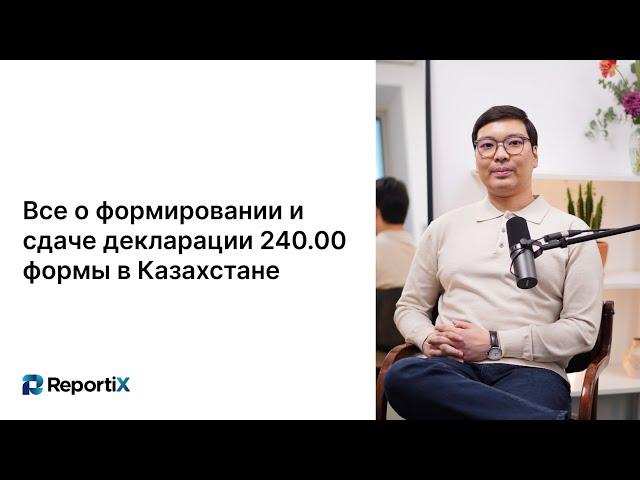 Все о формировании и сдаче декларации 240.00 формы в Казахстане

ReportiX